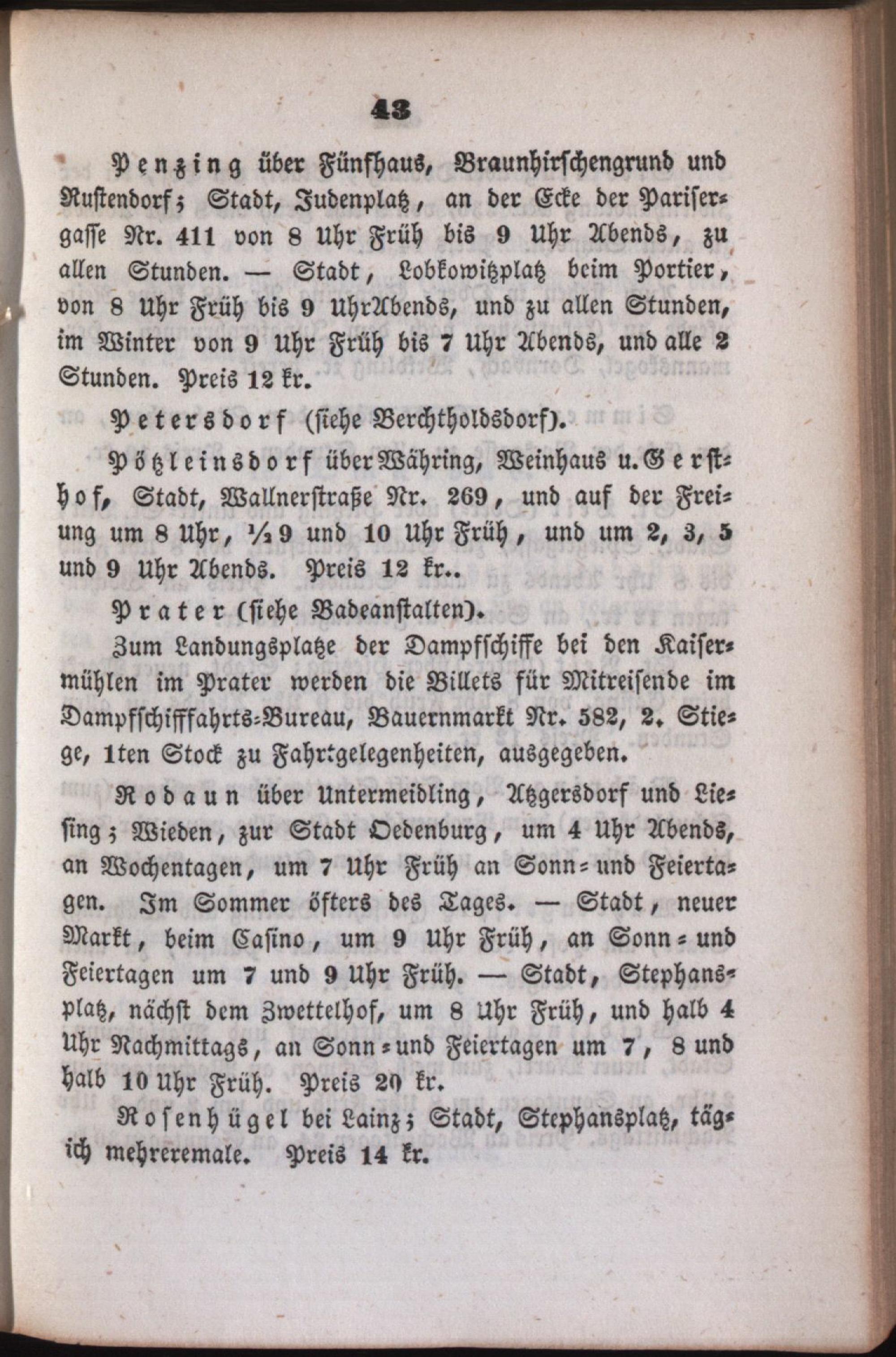 43

Penzing über Fünfhaus, Braunhirschengrund und Rustendorf; Stadt, Judenplatz, an der Ecke der Parisergasse Nr. 411 von 8 Uhr Früh bis 9 Uhr Abends, zu allen Stunden. — Stadt, Lobkowitzplatz beim Portier, von 8 Uhr Früh bis 9 UhrAbends, und zu allen Stunden, im Winter von 9 Uhr Früh bis 7 Uhr Abends, und alle 2 Stunden. Preis 12 kr.

Petersdorf (siehe Berchtholdsdorf).

Pötzleinsdorf über Währing, Weinhaus u. Gersthof, Stadt, Wallnerstraße Nr. 269, und auf der Freiung um 8 Uhr, $\frac{1}{2}$9 und 10 Uhr Früh, und um 2, 3, 5 und 9 Uhr Abends. Preis 12 kr..

Prater (siehe Badeanstalten).

Zum Landungsplatze der Dampfschiffe bei den Kaisermühlen im Prater werden die Billets für Mitreisende im Dampfschifffahrts-Bureau, Bauernmarkt Nr. 582, 2. Stiege, 1ten Stock zu Fahrtgelegenheiten, ausgegeben.

Rodaun über Untermeidling, Atzgersdorf und Liesing; Wieden, zur Stadt Oedenburg, um 4 Uhr Abends, an Wochentagen, um 7 Uhr Früh an Sonn- und Feiertagen. Im Sommer öfters des Tages. — Stadt, neuer Markt, beim Casino, um 9 Uhr Früh, an Sonn- und Feiertagen um 7 und 9 Uhr Früh. — Stadt, Stephansplatz, nächst dem Zwettelhof, um 8 Uhr Früh, und halb 4 Uhr Nachmittags, an Sonn- und Feiertagen um 7, 8 und halb 10 Uhr Früh. Preis 20 kr.

Rosenhügel bei Lainz; Stadt, Stephansplatz, tägich mehreremale. Preis 14 kr.